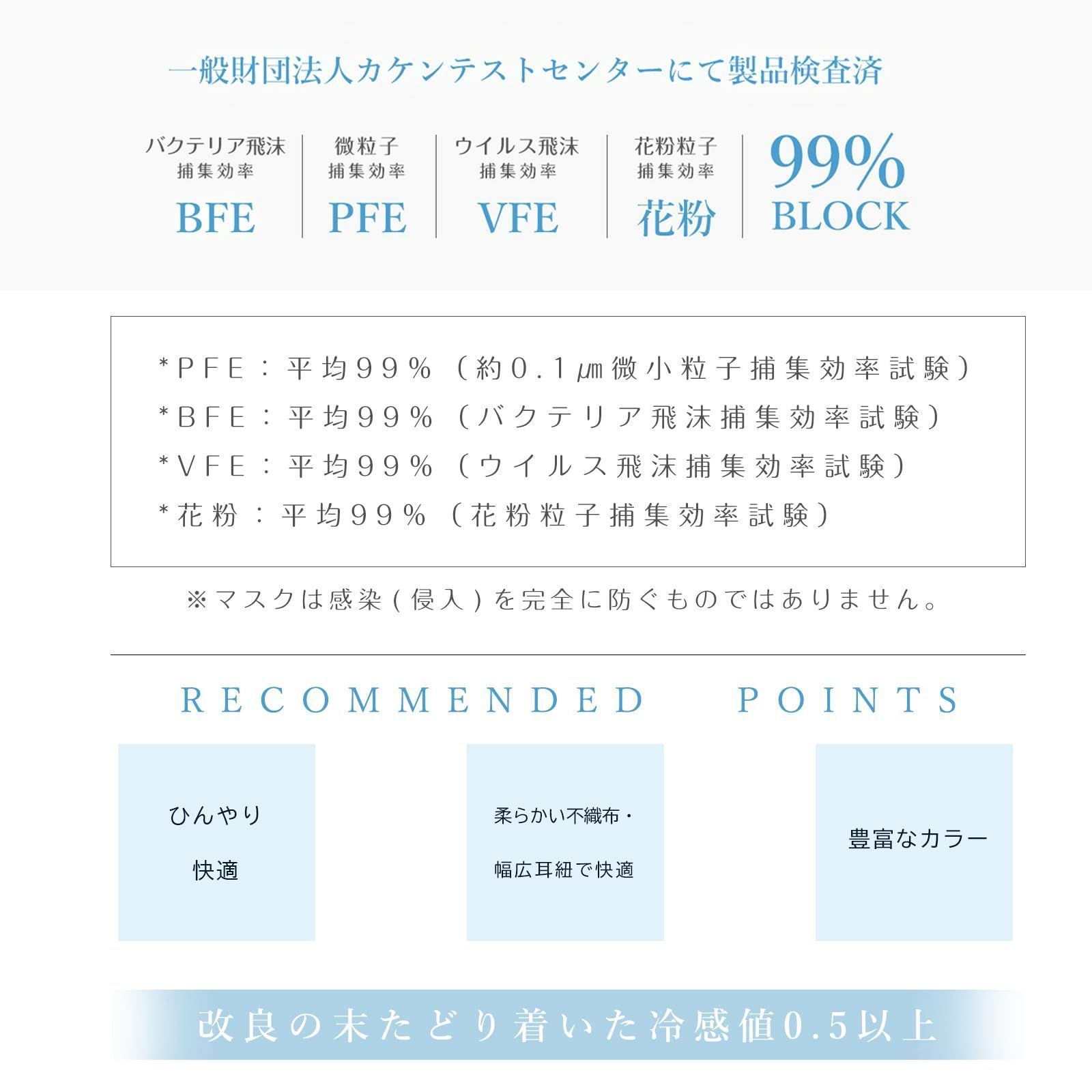 一般財団法人カケンテストセンターにて製品検査済

バクテリア飛沫
捕集効率
BFE

微粒子
捕集効率
PFE

ウイルス飛沫
捕集効率
VFE

花粉粒子
捕集効率
花粉

99%
BLOCK

*PFE：平均99%（約0.1㎛微小粒子捕集効率試験）
*BFE：平均99%（バクテリア飛沫捕集効率試験）
*VFE：平均99%（ウイルス飛沫捕集効率試験）
*花粉：平均99%（花粉粒子捕集効率試験）

※マスクは感染(侵入)を完全に防ぐものではありません。

RECOMMENDED POINTS

ひんやり
快適

柔らかい不織布・
幅広耳紐で快適

豊富なカラー

改良の末たどり着いた冷感値0.5以上